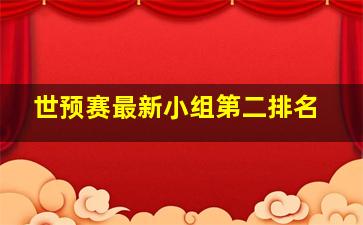 世预赛最新小组第二排名